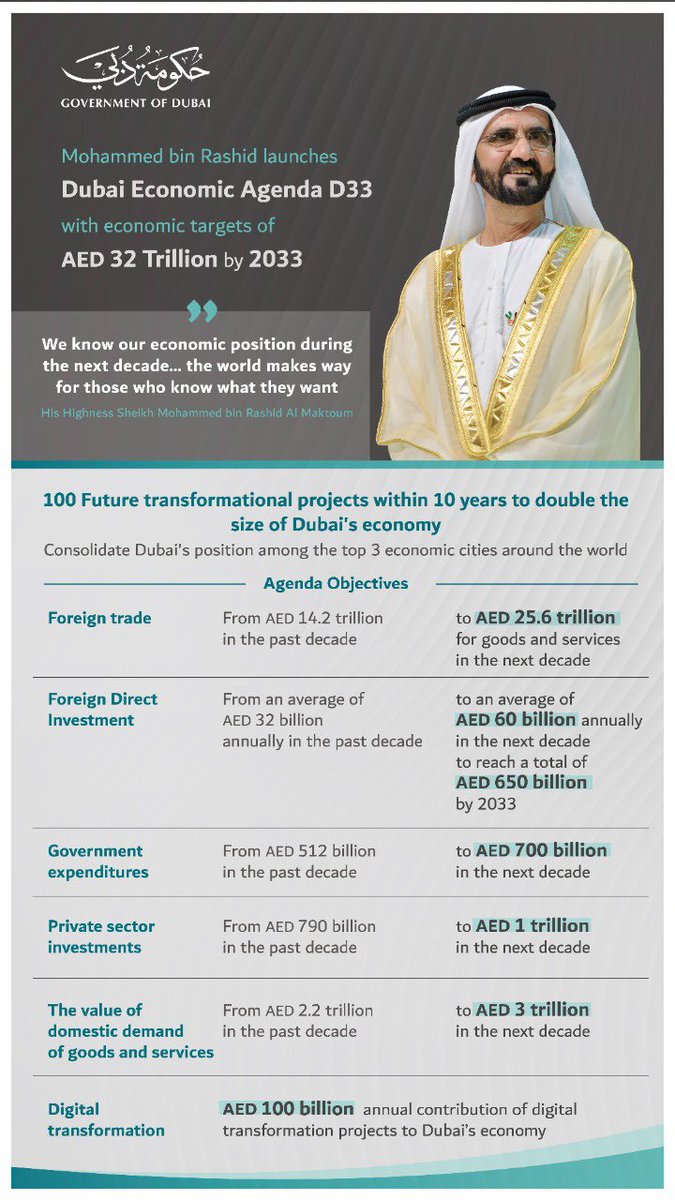 حكومة دبي
GOVERNMENT OF DUBAI

Mohammed bin Rashid launches
Dubai Economic Agenda D33
with economic targets of
AED 32 Trillion by 2033

We know our economic position during the next decade... the world makes way for those who know what they want
His Highness Sheikh Mohammed bin Rashid Al Maktoum

100 Future transformational projects within 10 years to double the size of Dubai's economy
Consolidate Dubai's position among the top 3 economic cities around the world

Agenda Objectives

| | | |
|---|---|---|
| Foreign trade | From AED 14.2 trillion in the past decade | to AED 25.6 trillion for goods and services in the next decade |
| Foreign Direct Investment | From an average of AED 32 billion annually in the past decade | to an average of AED 60 billion annually in the next decade to reach a total of AED 650 billion by 2033 |
| Government expenditures | From AED 512 billion in the past decade | to AED 700 billion in the next decade |
| Private sector investments | From AED 790 billion in the past decade | to AED 1 trillion in the next decade |
| The value of domestic demand of goods and services | From AED 2.2 trillion in the past decade | to AED 3 trillion in the next decade |
| Digital transformation | AED 100 billion annual contribution of digital transformation projects to Dubai's economy | |